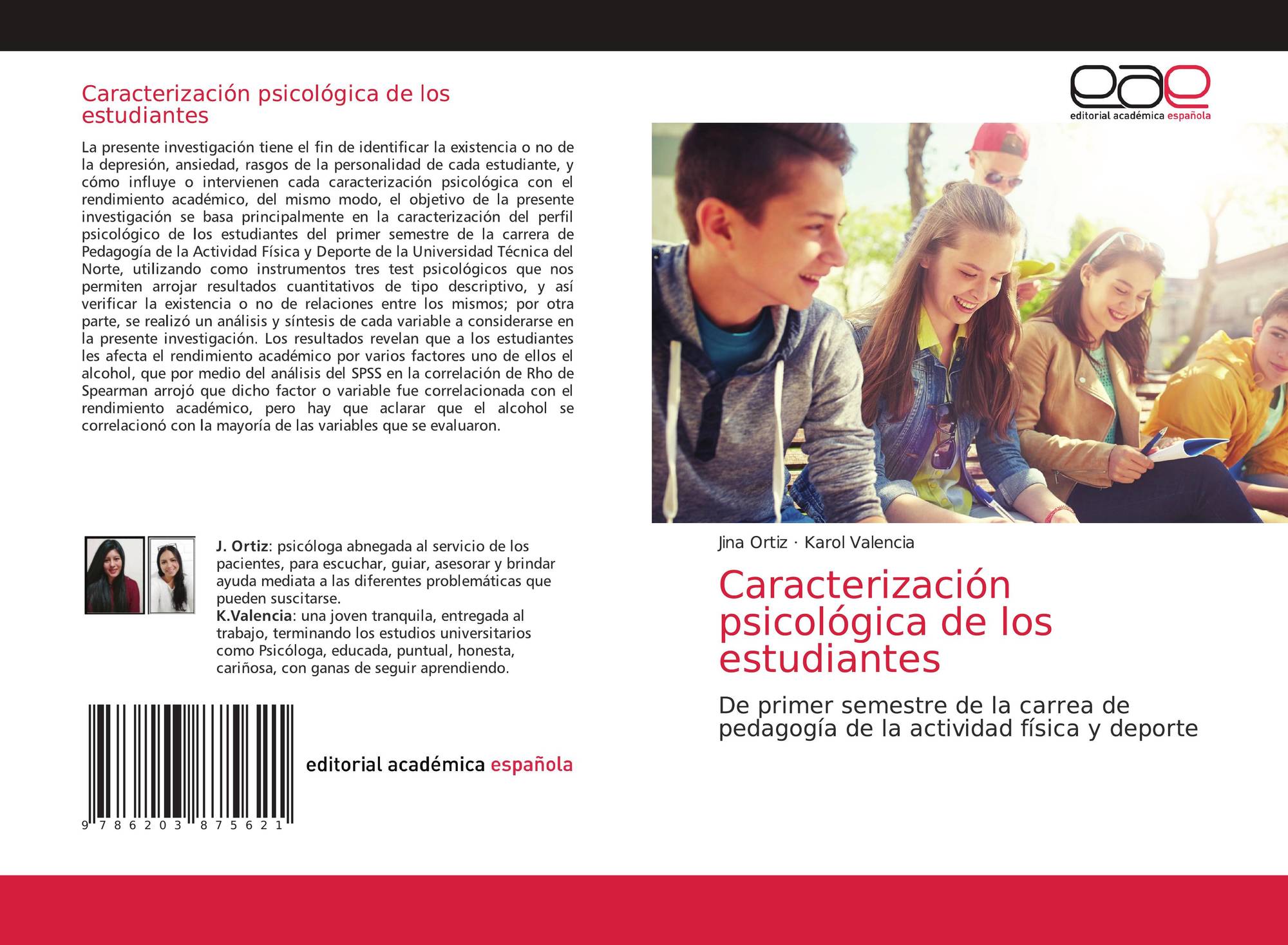 Caracterización psicológica de los estudiantes

La presente investigación tiene el fin de identificar la existencia o no de la depresión, ansiedad, rasgos de la personalidad de cada estudiante, y cómo influye o intervienen cada caracterización psicológica con el rendimiento académico, del mismo modo, el objetivo de la presente investigación se basa principalmente en la caracterización del perfil psicológico de los estudiantes del primer semestre de la carrera de Pedagogía de la Actividad Física y Deporte de la Universidad Técnica del Norte, utilizando como instrumentos tres test psicológicos que nos permiten arrojar resultados cuantitativos de tipo descriptivo, y así verificar la existencia o no de relaciones entre los mismos; por otra parte, se realizó un análisis y síntesis de cada variable a considerarse en la presente investigación. Los resultados revelan que a los estudiantes les afecta el rendimiento académico por varios factores uno de ellos el alcohol, que por medio del análisis del SPSS en la correlación de Rho de Spearman arrojó que dicho factor o variable fue correlacionada con el rendimiento académico, pero hay que aclarar que el alcohol se correlacionó con la mayoría de las variables que se evaluaron.

J. Ortiz: psicóloga abnegada al servicio de los pacientes, para escuchar, guiar, asesorar y brindar ayuda mediata a las diferentes problemáticas que pueden suscitarse.
K.Valencia: una joven tranquila, entregada al trabajo, terminando los estudios universitarios como Psicóloga, educada, puntual, honesta, cariñosa, con ganas de seguir aprendiendo.

9 786203 875621

editorial académica española

eae
editorial académica española

Jina Ortiz · Karol Valencia

Caracterización psicológica de los estudiantes

De primer semestre de la carrea de pedagogía de la actividad física y deporte